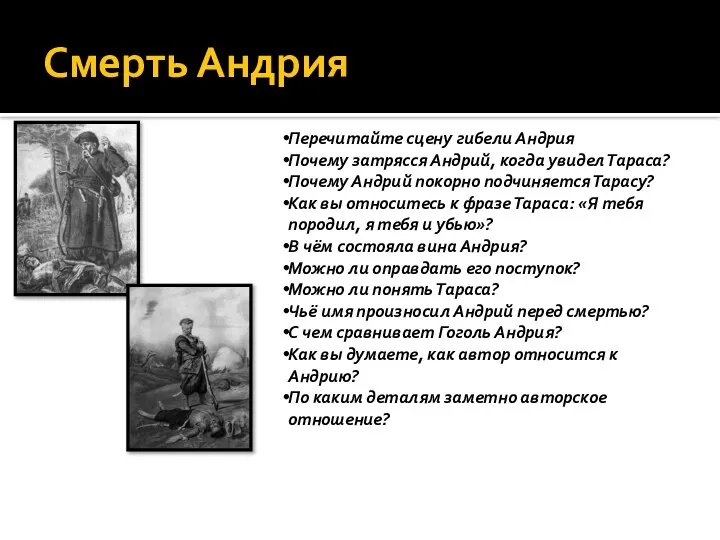 Смерть Андрия

•Перечитайте сцену гибели Андрия
•Почему затрясся Андрий, когда увидел Тараса?
•Почему Андрий покорно подчиняется Тарасу?
•Как вы относитесь к фразе Тараса: «Я тебя породил, я тебя и убью»?
•В чём состояла вина Андрия?
•Можно ли оправдать его поступок?
•Можно ли понять Тараса?
•Чьё имя произносил Андрий перед смертью?
•С чем сравнивает Гоголь Андрия?
•Как вы думаете, как автор относится к Андрию?
•По каким деталям заметно авторское отношение?